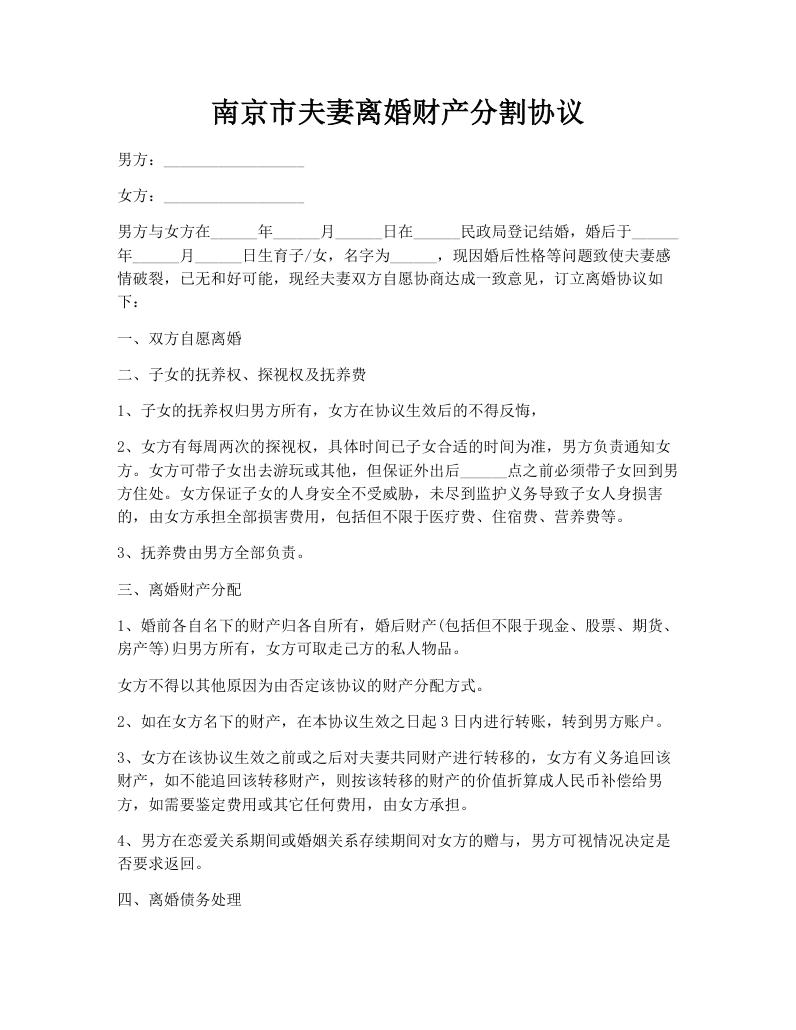 南京市夫妻离婚财产分割协议

男方：__________________

女方：__________________

男方与女方在______年______月______日在______民政局登记结婚，婚后于______年______月______日生育子/女，名字为______，现因婚后性格等问题致使夫妻感情破裂，已无和好可能，现经夫妻双方自愿协商达成一致意见，订立离婚协议如下：

一、双方自愿离婚

二、子女的抚养权、探视权及抚养费

1、子女的抚养权归男方所有，女方在协议生效后的不得反悔，

2、女方有每周两次的探视权，具体时间已子女合适的时间为准，男方负责通知女方。女方可带子女出去游玩或其他，但保证外出后______点之前必须带子女回到男方住处。女方保证子女的人身安全不受威胁，未尽到监护义务导致子女人身损害的，由女方承担全部损害费用，包括但不限于医疗费、住宿费、营养费等。

3、抚养费由男方全部负责。

三、离婚财产分配

1、婚前各自名下的财产归各自所有，婚后财产(包括但不限于现金、股票、期货、房产等)归男方所有，女方可取走己方的私人物品。

女方不得以其他原因为由否定该协议的财产分配方式。

2、如在女方名下的财产，在本协议生效之日起 3 日内进行转账，转到男方账户。

3、女方在该协议生效之前或之后对夫妻共同财产进行转移的，女方有义务追回该财产，如不能追回该转移财产，则按该转移的财产的价值折算成人民币补偿给男方，如需要鉴定费用或其它任何费用，由女方承担。

4、男方在恋爱关系期间或婚姻关系存续期间对女方的赠与，男方可视情况决定是否要求返回。

四、离婚债务处理